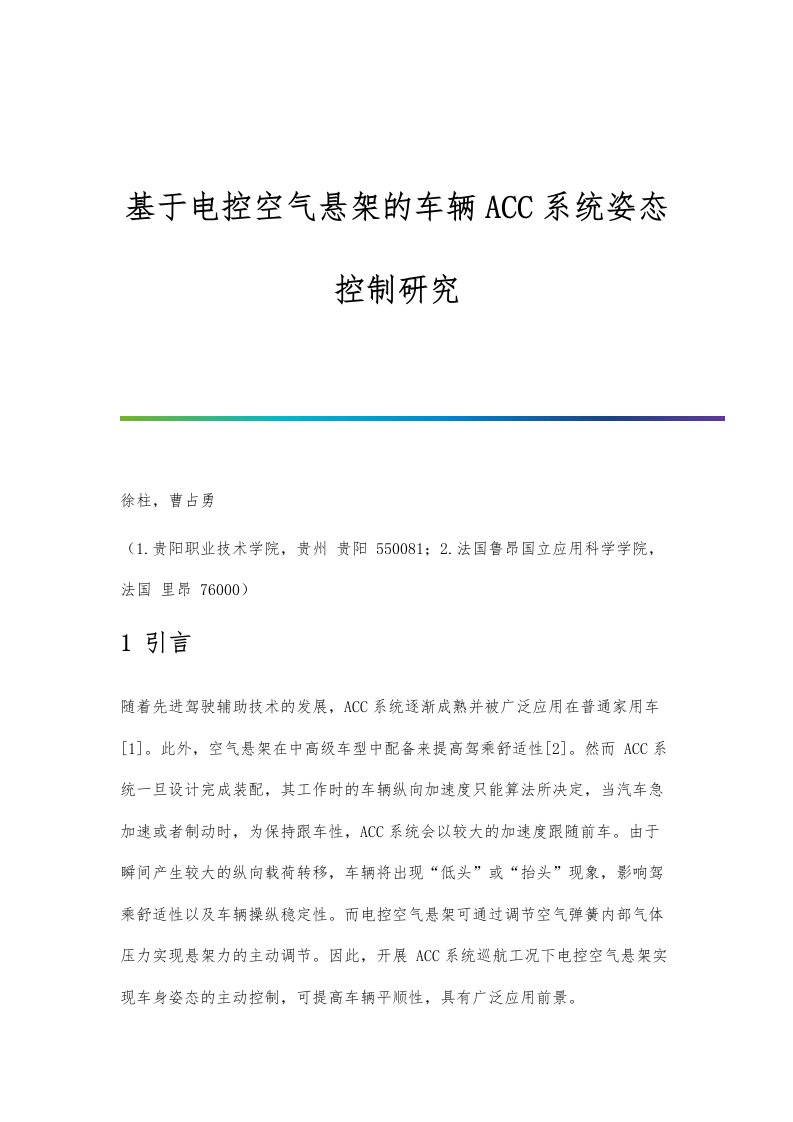 基于电控空气悬架的车辆ACC系统姿态控制研究

徐柱，曹占勇

（1.贵阳职业技术学院，贵州 贵阳 550081；2.法国鲁昂国立应用科学学院，法国 里昂 76000）

1 引言

随着先进驾驶辅助技术的发展，ACC系统逐渐成熟并被广泛应用在普通家用车[1]。此外，空气悬架在中高级车型中配备来提高驾乘舒适性[2]。然而 ACC系统一旦设计完成装配，其工作时的车辆纵向加速度只能算法所决定，当汽车急加速或者制动时，为保持跟车性，ACC系统会以较大的加速度跟随前车。由于瞬间产生较大的纵向载荷转移，车辆将出现“低头”或“抬头”现象，影响驾乘舒适性以及车辆操纵稳定性。而电控空气悬架可通过调节空气弹簧内部气体压力实现悬架力的主动调节。因此，开展 ACC系统巡航工况下电控空气悬架实现车身姿态的主动控制，可提高车辆平顺性，具有广泛应用前景。